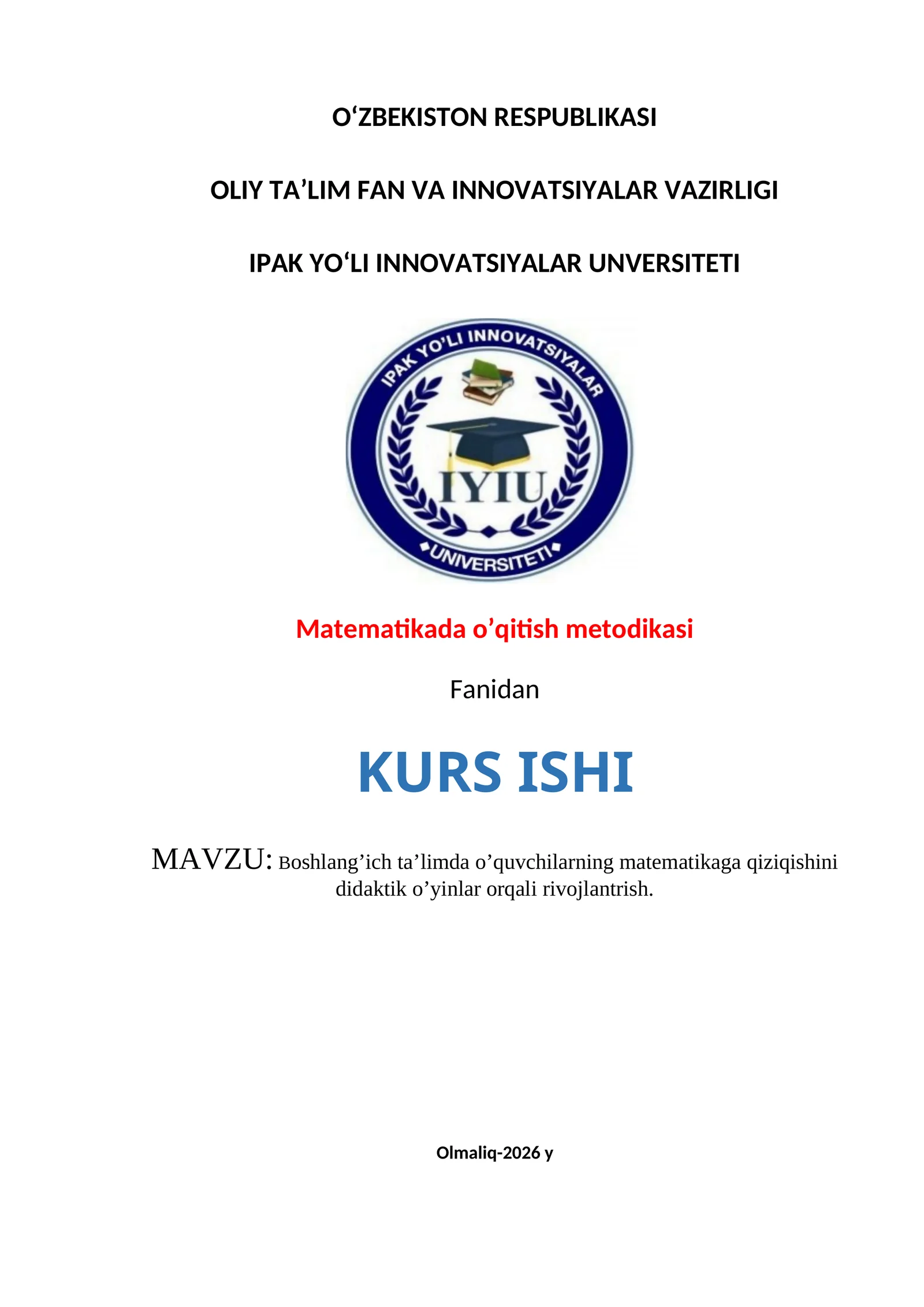 O‘ZBEKISTON RESPUBLIKASI

OLIY TA’LIM FAN VA INNOVATSIYALAR VAZIRLIGI

IPAK YO‘LI INNOVATSIYALAR UNVERSITETI

IPAK YO'LI INNOVATSIYALAR

IYIU

UNIVERSITETI

Matematikada o’qitish metodikasi

Fanidan

KURS ISHI

MAVZU: Boshlang’ich ta’limda o’quvchilarning matematikaga qiziqishini didaktik o’yinlar orqali rivojlantrish.

Olmaliq-2026 y